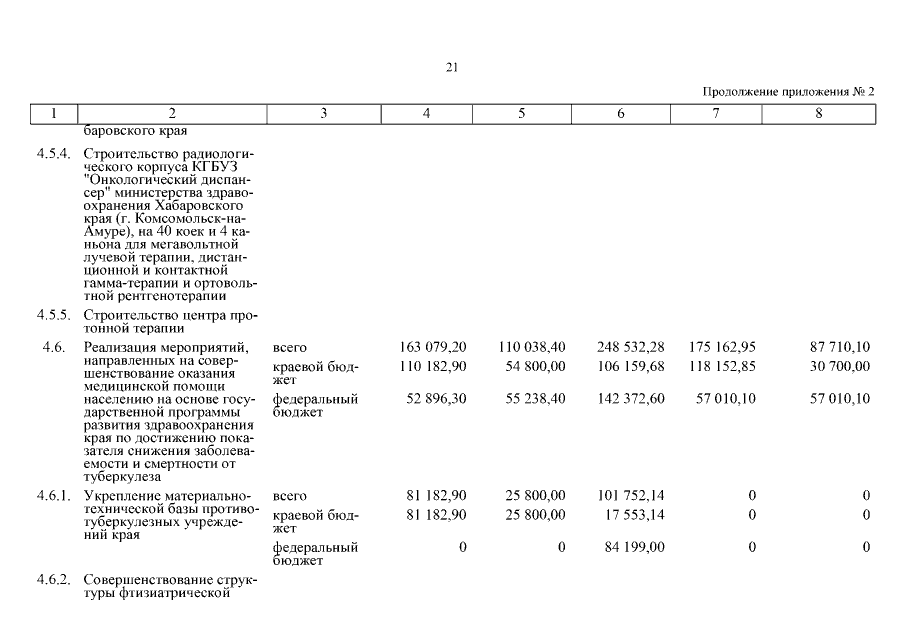 21

Продолжение приложения № 2

| 1 | 2 | 3 | 4 | 5 | 6 | 7 | 8 |
|---|---|---|---|---|---|---|---|
| | баровского края | | | | | | |
| 4.5.4. | Строительство радиологического корпуса КГБУЗ "Онкологический диспансер" министерства здравоохранения Хабаровского края (г. Комсомольск-на-Амуре), на 40 коек и 4 каньона для мегавольтной лучевой терапии, дистанционной и контактной гамма-терапии и ортовольтной рентгенотерапии | | | | | | |
| 4.5.5. | Строительство центра протонной терапии | | | | | | |
| 4.6. | Реализация мероприятий, направленных на совершенствование оказания медицинской помощи населению на основе государственной программы развития здравоохранения края по достижению показателя снижения заболеваемости и смертности от туберкулеза | всего | 163 079,20 | 110 038,40 | 248 532,28 | 175 162,95 | 87 710,10 |
| | | краевой бюджет | 110 182,90 | 54 800,00 | 106 159,68 | 118 152,85 | 30 700,00 |
| | | федеральный бюджет | 52 896,30 | 55 238,40 | 142 372,60 | 57 010,10 | 57 010,10 |
| 4.6.1. | Укрепление материально-технической базы противотуберкулезных учреждений края | всего | 81 182,90 | 25 800,00 | 101 752,14 | 0 | 0 |
| | | краевой бюджет | 81 182,90 | 25 800,00 | 17 553,14 | 0 | 0 |
| | | федеральный бюджет | 0 | 0 | 84 199,00 | 0 | 0 |
| 4.6.2. | Совершенствование структуры фтизиатрической | | | | | | |